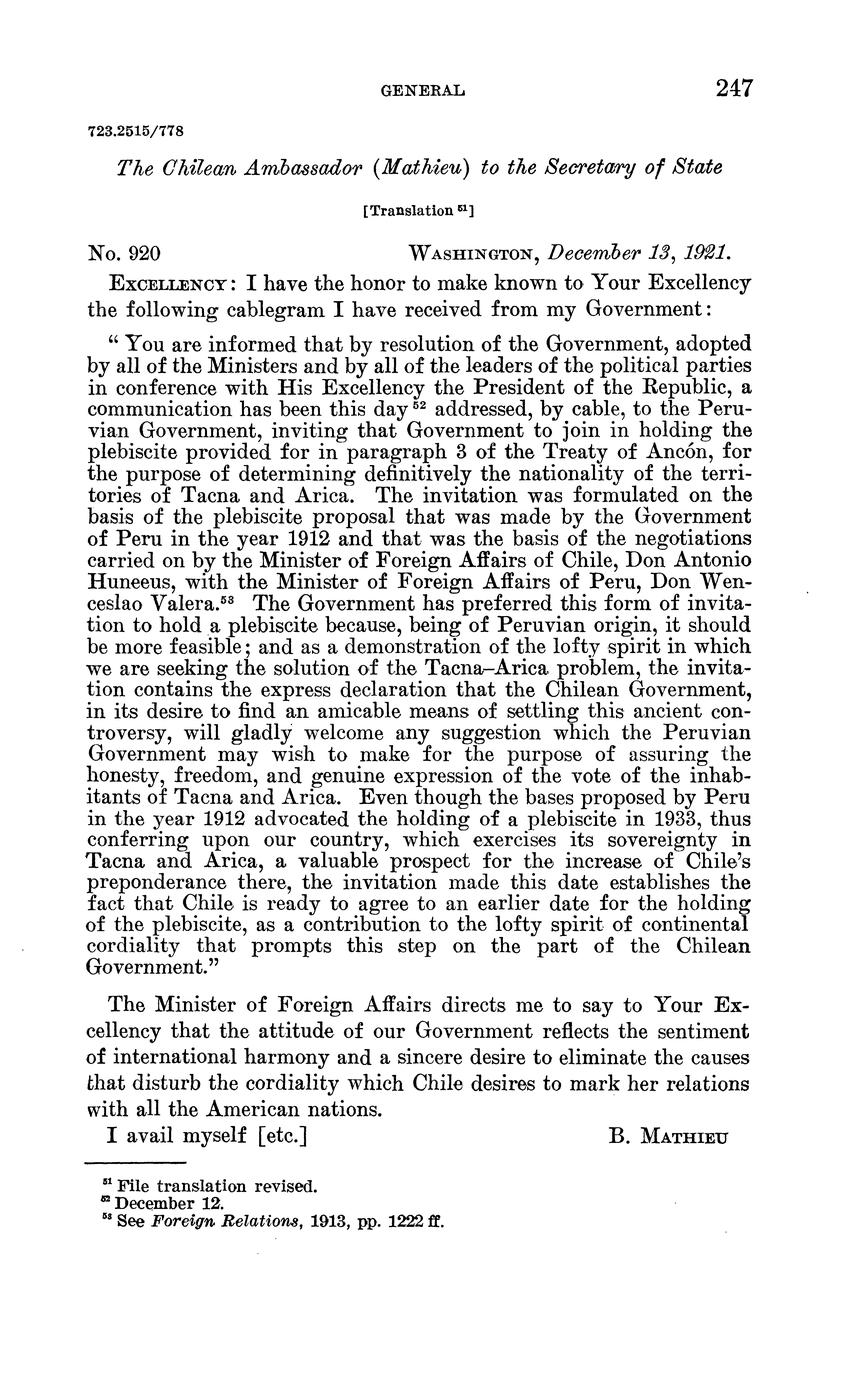 GENERAL 247

723.2515/778

The Chilean Ambassador (Mathieu) to the Secretary of State

[Translation $^{51}$]

No. 920 WASHINGTON, December 13, 1921.

EXCELLENCY: I have the honor to make known to Your Excellency the following cablegram I have received from my Government:

" You are informed that by resolution of the Government, adopted by all of the Ministers and by all of the leaders of the political parties in conference with His Excellency the President of the Republic, a communication has been this day $^{52}$ addressed, by cable, to the Peruvian Government, inviting that Government to join in holding the plebiscite provided for in paragraph 3 of the Treaty of Ancón, for the purpose of determining definitively the nationality of the territories of Tacna and Arica. The invitation was formulated on the basis of the plebiscite proposal that was made by the Government of Peru in the year 1912 and that was the basis of the negotiations carried on by the Minister of Foreign Affairs of Chile, Don Antonio Huneeus, with the Minister of Foreign Affairs of Peru, Don Wenceslao Valera.$^{53}$ The Government has preferred this form of invitation to hold a plebiscite because, being of Peruvian origin, it should be more feasible; and as a demonstration of the lofty spirit in which we are seeking the solution of the Tacna–Arica problem, the invitation contains the express declaration that the Chilean Government, in its desire to find an amicable means of settling this ancient controversy, will gladly welcome any suggestion which the Peruvian Government may wish to make for the purpose of assuring the honesty, freedom, and genuine expression of the vote of the inhabitants of Tacna and Arica. Even though the bases proposed by Peru in the year 1912 advocated the holding of a plebiscite in 1933, thus conferring upon our country, which exercises its sovereignty in Tacna and Arica, a valuable prospect for the increase of Chile's preponderance there, the invitation made this date establishes the fact that Chile is ready to agree to an earlier date for the holding of the plebiscite, as a contribution to the lofty spirit of continental cordiality that prompts this step on the part of the Chilean Government."

The Minister of Foreign Affairs directs me to say to Your Excellency that the attitude of our Government reflects the sentiment of international harmony and a sincere desire to eliminate the causes that disturb the cordiality which Chile desires to mark her relations with all the American nations.

I avail myself [etc.] B. MATHIEU

$^{51}$ File translation revised.
$^{52}$ December 12.
$^{53}$ See Foreign Relations, 1913, pp. 1222 ff.